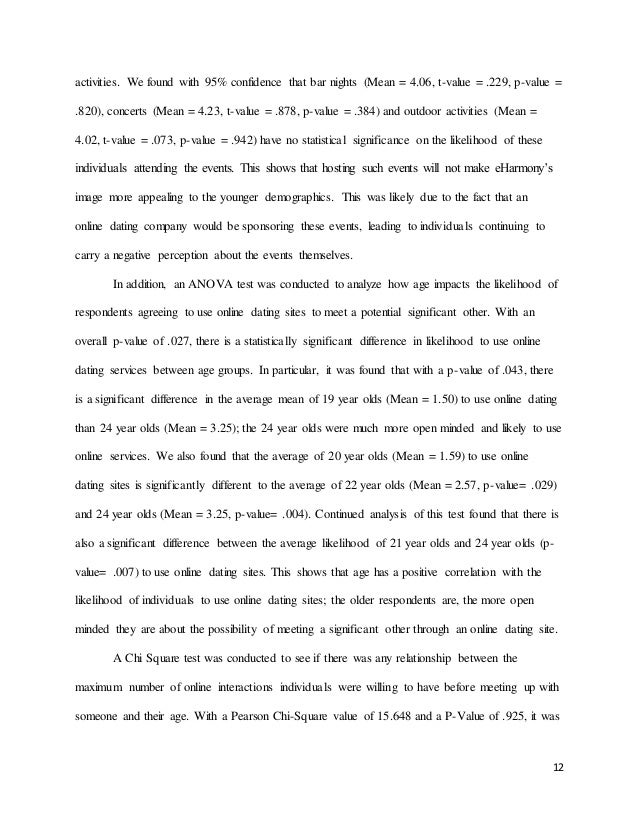 activities. We found with 95% confidence that bar nights (Mean = 4.06, t-value = .229, p-value = .820), concerts (Mean = 4.23, t-value = .878, p-value = .384) and outdoor activities (Mean = 4.02, t-value = .073, p-value = .942) have no statistical significance on the likelihood of these individuals attending the events. This shows that hosting such events will not make eHarmony's image more appealing to the younger demographics. This was likely due to the fact that an online dating company would be sponsoring these events, leading to individuals continuing to carry a negative perception about the events themselves.

In addition, an ANOVA test was conducted to analyze how age impacts the likelihood of respondents agreeing to use online dating sites to meet a potential significant other. With an overall p-value of .027, there is a statistically significant difference in likelihood to use online dating services between age groups. In particular, it was found that with a p-value of .043, there is a significant difference in the average mean of 19 year olds (Mean = 1.50) to use online dating than 24 year olds (Mean = 3.25); the 24 year olds were much more open minded and likely to use online services. We also found that the average of 20 year olds (Mean = 1.59) to use online dating sites is significantly different to the average of 22 year olds (Mean = 2.57, p-value= .029) and 24 year olds (Mean = 3.25, p-value= .004). Continued analysis of this test found that there is also a significant difference between the average likelihood of 21 year olds and 24 year olds (p-value= .007) to use online dating sites. This shows that age has a positive correlation with the likelihood of individuals to use online dating sites; the older respondents are, the more open minded they are about the possibility of meeting a significant other through an online dating site.

A Chi Square test was conducted to see if there was any relationship between the maximum number of online interactions individuals were willing to have before meeting up with someone and their age. With a Pearson Chi-Square value of 15.648 and a P-Value of .925, it was

12